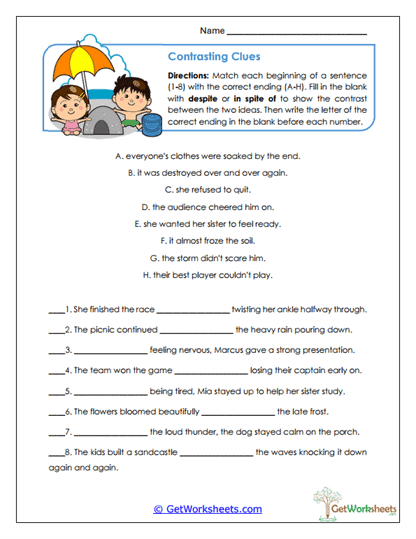 Name ______________________________

Contrasting Clues

Directions: Match each beginning of a sentence (1-8) with the correct ending (A-H). Fill in the blank with despite or in spite of to show the contrast between the two ideas. Then write the letter of the correct ending in the blank before each number.

A. everyone's clothes were soaked by the end.

B. it was destroyed over and over again.

C. she refused to quit.

D. the audience cheered him on.

E. she wanted her sister to feel ready.

F. it almost froze the soil.

G. the storm didn't scare him.

H. their best player couldn't play.

____1. She finished the race ________________ twisting her ankle halfway through.

____2. The picnic continued ________________ the heavy rain pouring down.

____3. ________________ feeling nervous, Marcus gave a strong presentation.

____4. The team won the game ________________ losing their captain early on.

____5. ________________ being tired, Mia stayed up to help her sister study.

____6. The flowers bloomed beautifully ________________ the late frost.

____7. ________________ the loud thunder, the dog stayed calm on the porch.

____8. The kids built a sandcastle ________________ the waves knocking it down again and again.

© GetWorksheets.com

GetWorksheets .com